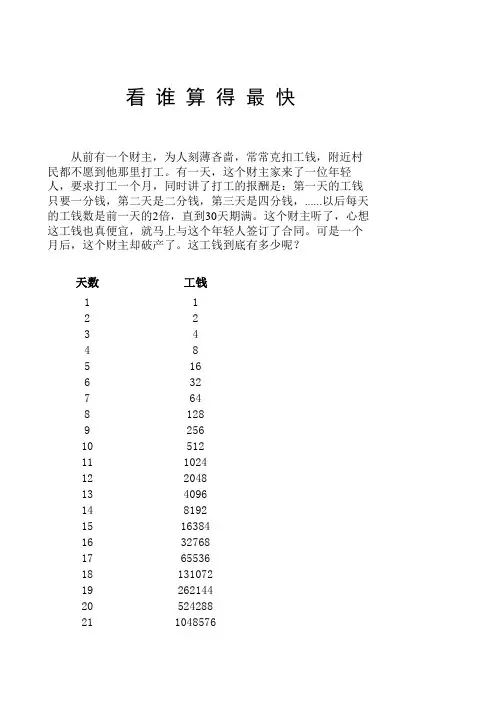 看 谁 算 得 最 快

从前有一个财主，为人刻薄吝啬，常常克扣工钱，附近村民都不愿到他那里打工。有一天，这个财主家来了一位年轻人，要求打工一个月，同时讲了打工的报酬是：第一天的工钱只要一分钱，第二天是二分钱，第三天是四分钱，……以后每天的工钱数是前一天的2倍，直到30天期满。这个财主听了，心想这工钱也真便宜，就马上与这个年轻人签订了合同。可是一个月后，这个财主却破产了。这工钱到底有多少呢？

| 天数 | 工钱 |
|---|---|
| 1 | 1 |
| 2 | 2 |
| 3 | 4 |
| 4 | 8 |
| 5 | 16 |
| 6 | 32 |
| 7 | 64 |
| 8 | 128 |
| 9 | 256 |
| 10 | 512 |
| 11 | 1024 |
| 12 | 2048 |
| 13 | 4096 |
| 14 | 8192 |
| 15 | 16384 |
| 16 | 32768 |
| 17 | 65536 |
| 18 | 131072 |
| 19 | 262144 |
| 20 | 524288 |
| 21 | 1048576 |